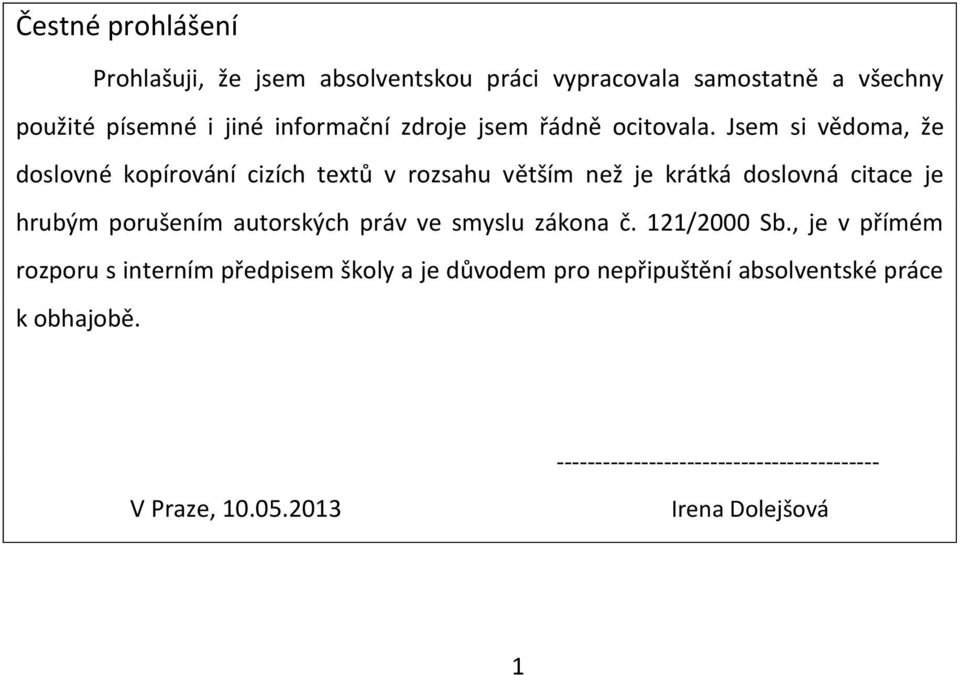 Čestné prohlášení

Prohlašuji, že jsem absolventskou práci vypracovala samostatně a všechny použité písemné i jiné informační zdroje jsem řádně ocitovala. Jsem si vědoma, že doslovné kopírování cizích textů v rozsahu větším než je krátká doslovná citace je hrubým porušením autorských práv ve smyslu zákona č. 121/2000 Sb., je v přímém rozporu s interním předpisem školy a je důvodem pro nepřipuštění absolventské práce k obhajobě.

-----------------------------------------

V Praze, 10.05.2013

Irena Dolejšová

1